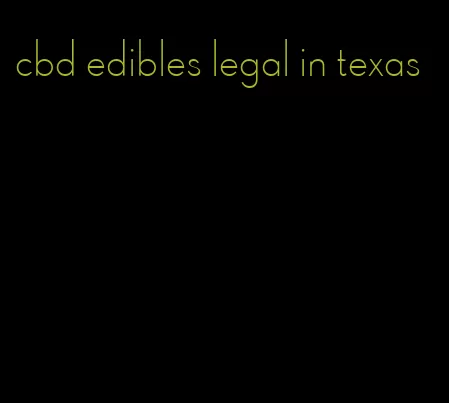 cbd edibles legal in texas